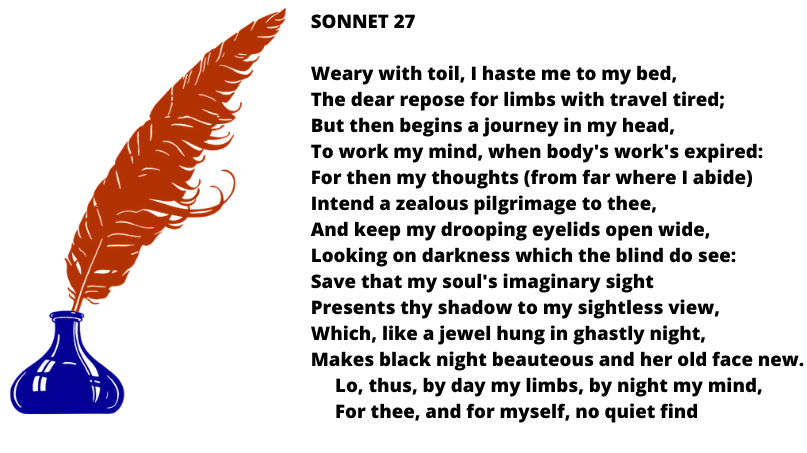 SONNET 27

Weary with toil, I haste me to my bed,
The dear repose for limbs with travel tired;
But then begins a journey in my head,
To work my mind, when body's work's expired:
For then my thoughts (from far where I abide)
Intend a zealous pilgrimage to thee,
And keep my drooping eyelids open wide,
Looking on darkness which the blind do see:
Save that my soul's imaginary sight
Presents thy shadow to my sightless view,
Which, like a jewel hung in ghastly night,
Makes black night beauteous and her old face new.
Lo, thus, by day my limbs, by night my mind,
For thee, and for myself, no quiet find